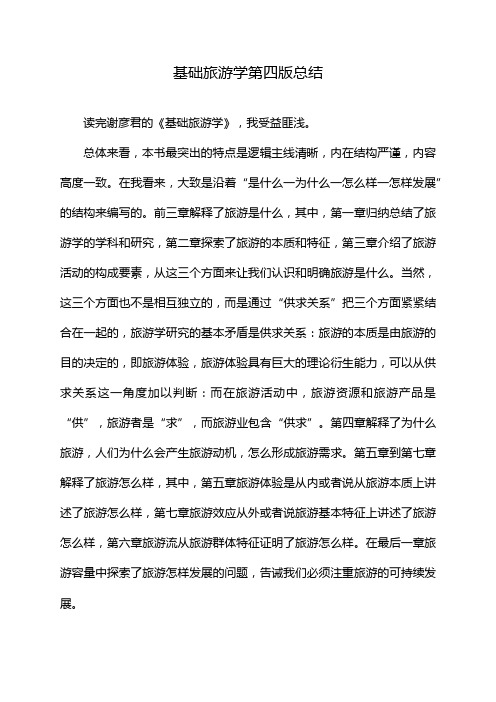 基础旅游学第四版总结

读完谢彦君的《基础旅游学》，我受益匪浅。

总体来看，本书最突出的特点是逻辑主线清晰，内在结构严谨，内容高度一致。在我看来，大致是沿着“是什么—为什么—怎么样—怎样发展”的结构来编写的。前三章解释了旅游是什么，其中，第一章归纳总结了旅游学的学科和研究，第二章探索了旅游的本质和特征，第三章介绍了旅游活动的构成要素，从这三个方面来让我们认识和明确旅游是什么。当然，这三个方面也不是相互独立的，而是通过“供求关系”把三个方面紧紧结合在一起的，旅游学研究的基本矛盾是供求关系：旅游的本质是由旅游的目的决定的，即旅游体验，旅游体验具有巨大的理论衍生能力，可以从供求关系这一角度加以判断：而在旅游活动中，旅游资源和旅游产品是“供”，旅游者是“求”，而旅游业包含“供求”。第四章解释了为什么旅游，人们为什么会产生旅游动机，怎么形成旅游需求。第五章到第七章解释了旅游怎么样，其中，第五章旅游体验是从内或者说从旅游本质上讲述了旅游怎么样，第七章旅游效应从外或者说旅游基本特征上讲述了旅游怎么样，第六章旅游流从旅游群体特征证明了旅游怎么样。在最后一章旅游容量中探索了旅游怎样发展的问题，告诫我们必须注重旅游的可持续发展。